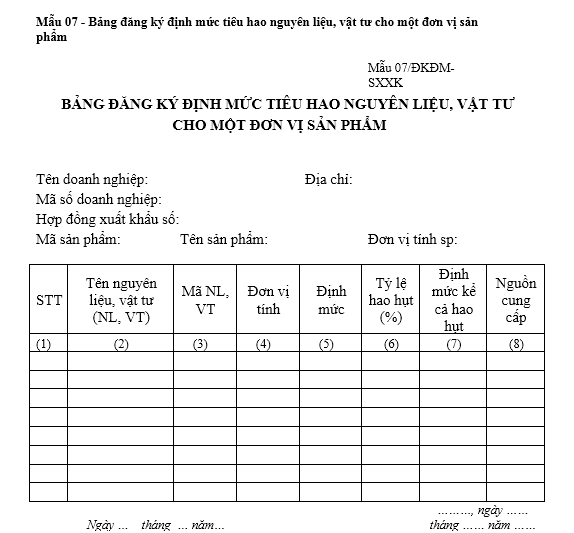 Mẫu 07 - Bảng đăng ký định mức tiêu hao nguyên liệu, vật tư cho một đơn vị sản phẩm

Mẫu 07/ĐKĐM-SXXK

BẢNG ĐĂNG KÝ ĐỊNH MỨC TIÊU HAO NGUYÊN LIỆU, VẬT TƯ CHO MỘT ĐƠN VỊ SẢN PHẨM

Tên doanh nghiệp: Địa chỉ:
Mã số doanh nghiệp:
Hợp đồng xuất khẩu số:
Mã sản phẩm: Tên sản phẩm: Đơn vị tính sp:

| STT | Tên nguyên liệu, vật tư (NL, VT) | Mã NL, VT | Đơn vị tính | Định mức | Tỷ lệ hao hụt (%) | Định mức kể cả hao hụt | Nguồn cung cấp |
|---|---|---|---|---|---|---|---|
| (1) | (2) | (3) | (4) | (5) | (6) | (7) | (8) |
| | | | | | | | |
| | | | | | | | |
| | | | | | | | |
| | | | | | | | |
| | | | | | | | |
| | | | | | | | |
| | | | | | | | |
| | | | | | | | |

Ngày ... tháng ... năm...

………, ngày …… tháng …… năm ……